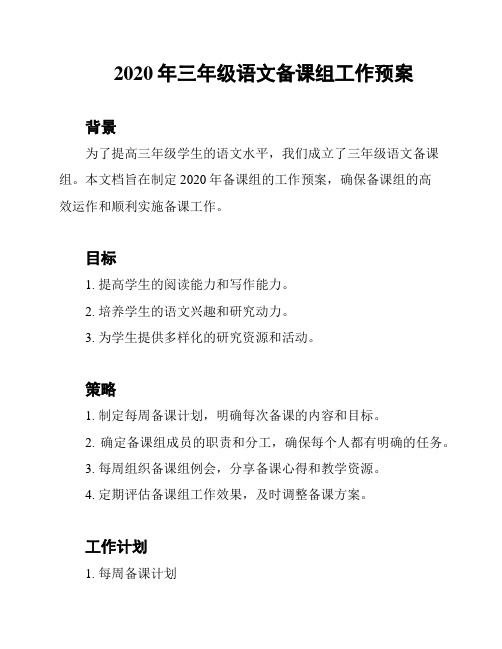 2020 年三年级语文备课组工作预案

背景

为了提高三年级学生的语文水平，我们成立了三年级语文备课组。本文档旨在制定 2020 年备课组的工作预案，确保备课组的高效运作和顺利实施备课工作。

目标

1. 提高学生的阅读能力和写作能力。

2. 培养学生的语文兴趣和研究动力。

3. 为学生提供多样化的研究资源和活动。

策略

1. 制定每周备课计划，明确每次备课的内容和目标。

2. 确定备课组成员的职责和分工，确保每个人都有明确的任务。

3. 每周组织备课组例会，分享备课心得和教学资源。

4. 定期评估备课组工作效果，及时调整备课方案。

工作计划

1. 每周备课计划